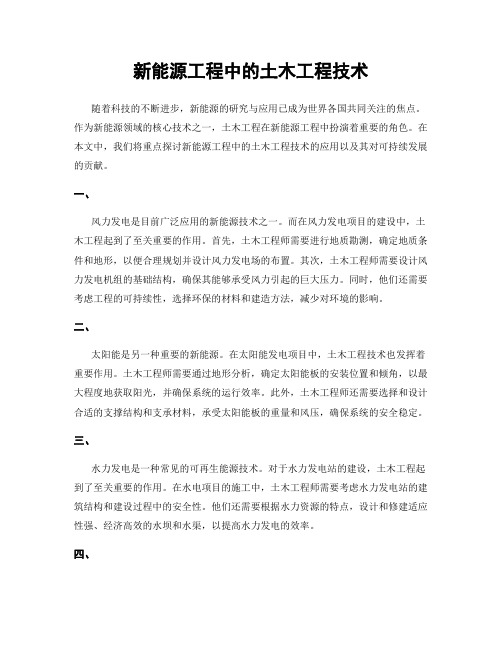 新能源工程中的土木工程技术

随着科技的不断进步，新能源的研究与应用已成为世界各国共同关注的焦点。作为新能源领域的核心技术之一，土木工程在新能源工程中扮演着重要的角色。在本文中，我们将重点探讨新能源工程中的土木工程技术的应用以及其对可持续发展的贡献。

一、

风力发电是目前广泛应用的新能源技术之一。而在风力发电项目的建设中，土木工程起到了至关重要的作用。首先，土木工程师需要进行地质勘测，确定地质条件和地形，以便合理规划并设计风力发电场的布置。其次，土木工程师需要设计风力发电机组的基础结构，确保其能够承受风力引起的巨大压力。同时，他们还需要考虑工程的可持续性，选择环保的材料和建造方法，减少对环境的影响。

二、

太阳能是另一种重要的新能源。在太阳能发电项目中，土木工程技术也发挥着重要作用。土木工程师需要通过地形分析，确定太阳能板的安装位置和倾角，以最大程度地获取阳光，并确保系统的运行效率。此外，土木工程师还需要选择和设计合适的支撑结构和支承材料，承受太阳能板的重量和风压，确保系统的安全稳定。

三、

水力发电是一种常见的可再生能源技术。对于水力发电站的建设，土木工程起到了至关重要的作用。在水电项目的施工中，土木工程师需要考虑水力发电站的建筑结构和建设过程中的安全性。他们还需要根据水力资源的特点，设计和修建适应性强、经济高效的水坝和水渠，以提高水力发电的效率。

四、